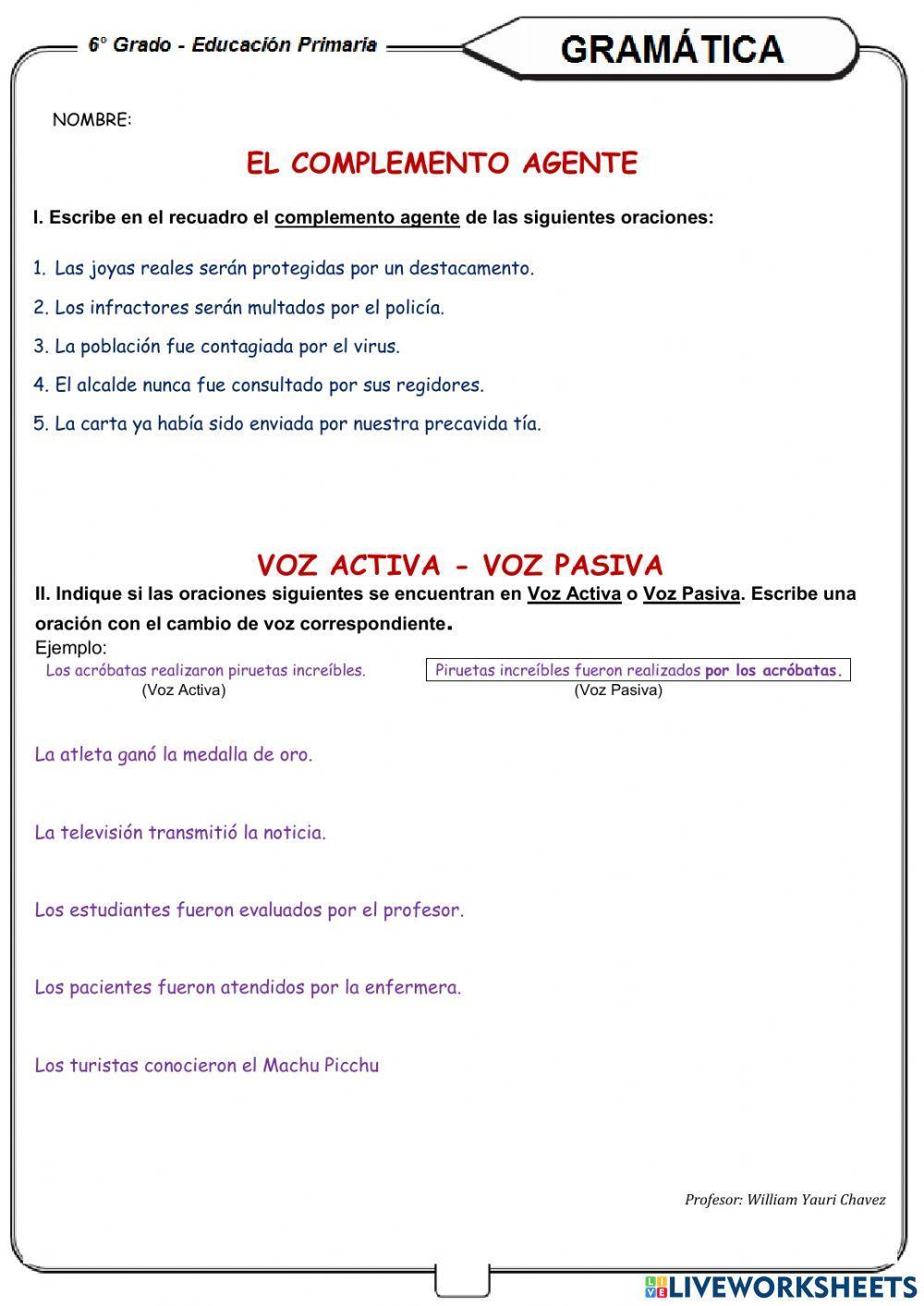 6° Grado - Educación Primaria

GRAMÁTICA

NOMBRE:

EL COMPLEMENTO AGENTE

I. Escribe en el recuadro el complemento agente de las siguientes oraciones:

1. Las joyas reales serán protegidas por un destacamento.

2. Los infractores serán multados por el policía.

3. La población fue contagiada por el virus.

4. El alcalde nunca fue consultado por sus regidores.

5. La carta ya había sido enviada por nuestra precavida tía.

VOZ ACTIVA - VOZ PASIVA

II. Indique si las oraciones siguientes se encuentran en Voz Activa o Voz Pasiva. Escribe una oración con el cambio de voz correspondiente.

Ejemplo:

Los acróbatas realizaron piruetas increíbles.
(Voz Activa)

Piruetas increíbles fueron realizados por los acróbatas.
(Voz Pasiva)

La atleta ganó la medalla de oro.

La televisión transmitió la noticia.

Los estudiantes fueron evaluados por el profesor.

Los pacientes fueron atendidos por la enfermera.

Los turistas conocieron el Machu Picchu

Profesor: William Yauri Chavez

LIVEWORKSHEETS